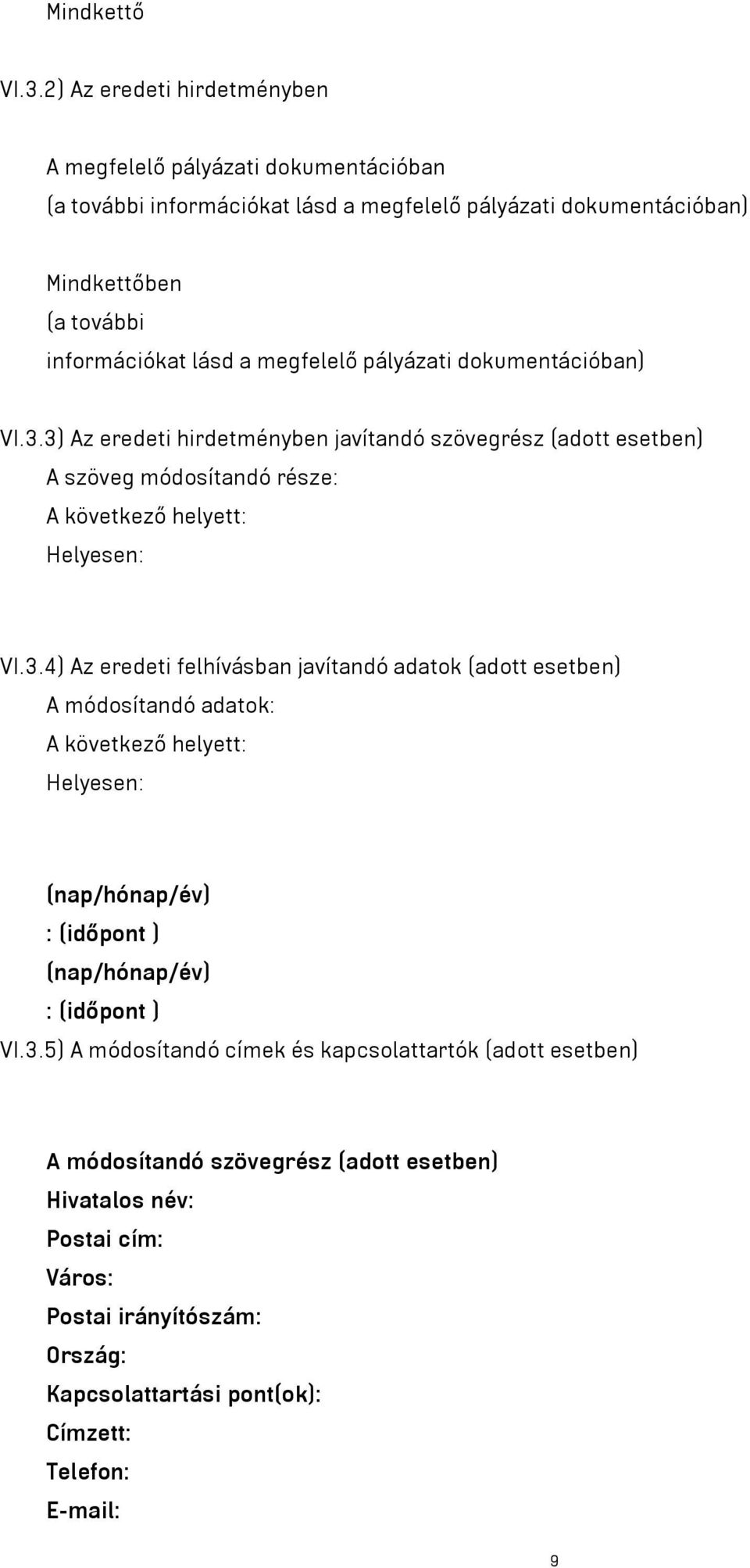 Mindkettő

VI.3.2) Az eredeti hirdetményben

A megfelelő pályázati dokumentációban
(a további információkat lásd a megfelelő pályázati dokumentációban)

Mindkettőben
(a további
információkat lásd a megfelelő pályázati dokumentációban)

VI.3.3) Az eredeti hirdetményben javítandó szövegrész (adott esetben)
A szöveg módosítandó része:
A következő helyett:
Helyesen:

VI.3.4) Az eredeti felhívásban javítandó adatok (adott esetben)
A módosítandó adatok:
A következő helyett:
Helyesen:

(nap/hónap/év)
: (időpont )
(nap/hónap/év)
: (időpont )
VI.3.5) A módosítandó címek és kapcsolattartók (adott esetben)

A módosítandó szövegrész (adott esetben)
Hivatalos név:
Postai cím:
Város:
Postai irányítószám:
Ország:
Kapcsolattartási pont(ok):
Címzett:
Telefon:
E-mail:

9